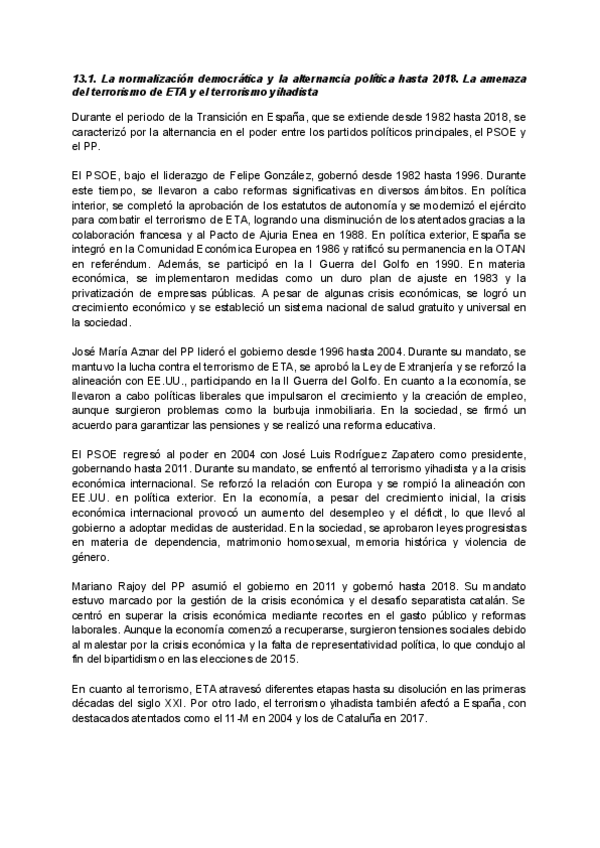 13.1. La normalización democrática y la alternancia política hasta 2018. La amenaza del terrorismo de ETA y el terrorismo yihadista

Durante el periodo de la Transición en España, que se extiende desde 1982 hasta 2018, se caracterizó por la alternancia en el poder entre los partidos políticos principales, el PSOE y el PP.

El PSOE, bajo el liderazgo de Felipe González, gobernó desde 1982 hasta 1996. Durante este tiempo, se llevaron a cabo reformas significativas en diversos ámbitos. En política interior, se completó la aprobación de los estatutos de autonomía y se modernizó el ejército para combatir el terrorismo de ETA, logrando una disminución de los atentados gracias a la colaboración francesa y al Pacto de Ajuria Enea en 1988. En política exterior, España se integró en la Comunidad Económica Europea en 1986 y ratificó su permanencia en la OTAN en referéndum. Además, se participó en la I Guerra del Golfo en 1990. En materia económica, se implementaron medidas como un duro plan de ajuste en 1983 y la privatización de empresas públicas. A pesar de algunas crisis económicas, se logró un crecimiento económico y se estableció un sistema nacional de salud gratuito y universal en la sociedad.

José María Aznar del PP lideró el gobierno desde 1996 hasta 2004. Durante su mandato, se mantuvo la lucha contra el terrorismo de ETA, se aprobó la Ley de Extranjería y se reforzó la alineación con EE.UU., participando en la II Guerra del Golfo. En cuanto a la economía, se llevaron a cabo políticas liberales que impulsaron el crecimiento y la creación de empleo, aunque surgieron problemas como la burbuja inmobiliaria. En la sociedad, se firmó un acuerdo para garantizar las pensiones y se realizó una reforma educativa.

El PSOE regresó al poder en 2004 con José Luis Rodríguez Zapatero como presidente, gobernando hasta 2011. Durante su mandato, se enfrentó al terrorismo yihadista y a la crisis económica internacional. Se reforzó la relación con Europa y se rompió la alineación con EE.UU. en política exterior. En la economía, a pesar del crecimiento inicial, la crisis económica internacional provocó un aumento del desempleo y el déficit, lo que llevó al gobierno a adoptar medidas de austeridad. En la sociedad, se aprobaron leyes progresistas en materia de dependencia, matrimonio homosexual, memoria histórica y violencia de género.

Mariano Rajoy del PP asumió el gobierno en 2011 y gobernó hasta 2018. Su mandato estuvo marcado por la gestión de la crisis económica y el desafío separatista catalán. Se centró en superar la crisis económica mediante recortes en el gasto público y reformas laborales. Aunque la economía comenzó a recuperarse, surgieron tensiones sociales debido al malestar por la crisis económica y la falta de representatividad política, lo que condujo al fin del bipartidismo en las elecciones de 2015.

En cuanto al terrorismo, ETA atravesó diferentes etapas hasta su disolución en las primeras décadas del siglo XXI. Por otro lado, el terrorismo yihadista también afectó a España, con destacados atentados como el 11-M en 2004 y los de Cataluña en 2017.